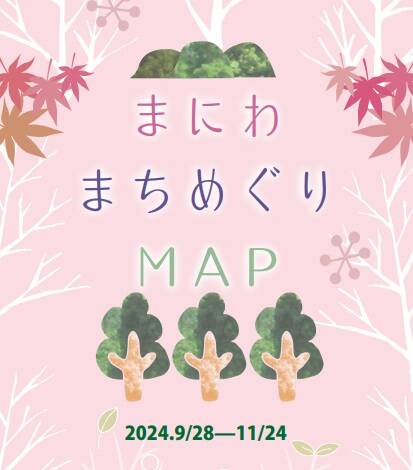 まにわ
まちめぐり
MAP

2024.9/28—11/24